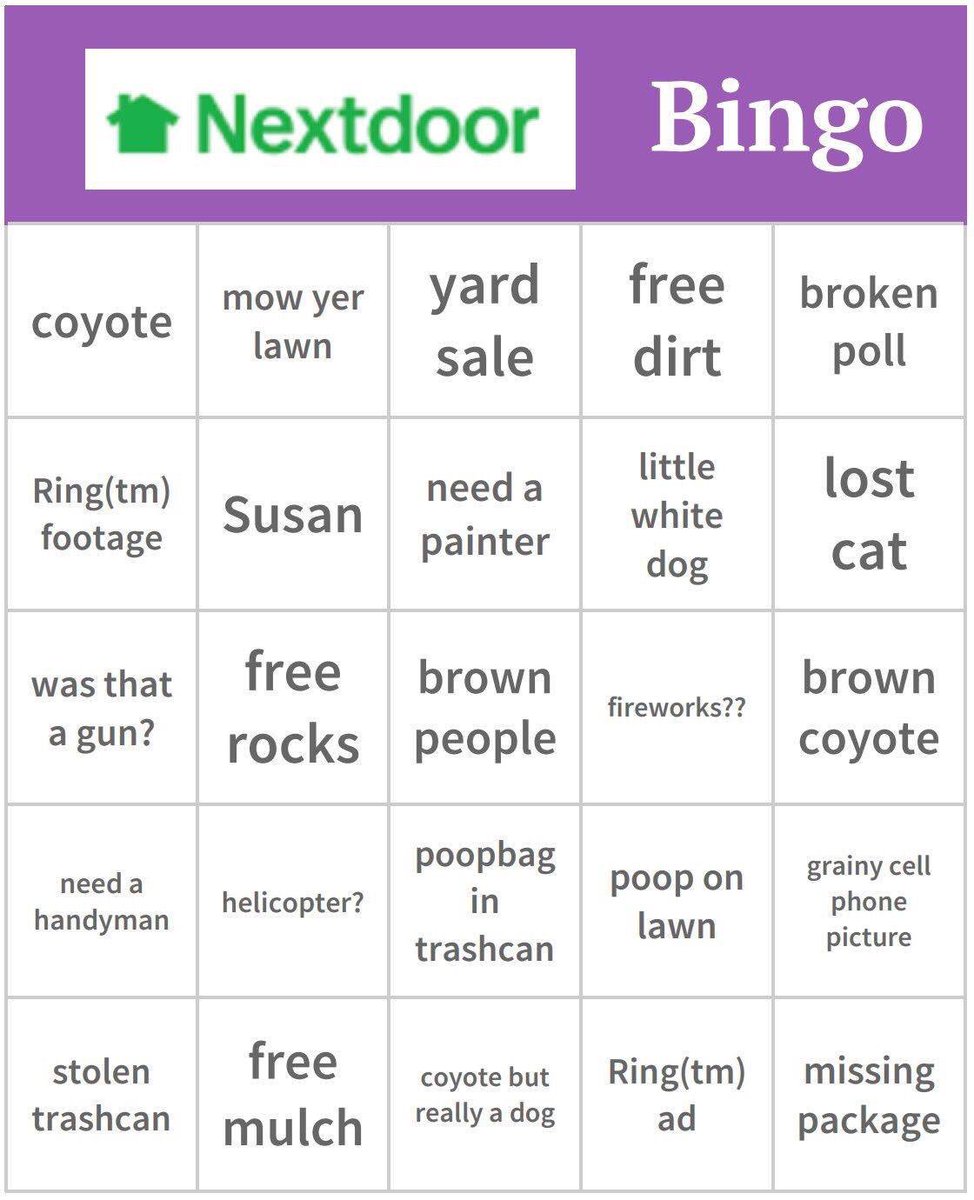 Nextdoor Bingo

| | | | | |
|---|---|---|---|---|
| coyote | mow yer lawn | yard sale | free dirt | broken poll |
| Ring(tm) footage | Susan | need a painter | little white dog | lost cat |
| was that a gun? | free rocks | brown people | fireworks?? | brown coyote |
| need a handyman | helicopter? | poopbag in trashcan | poop on lawn | grainy cell phone picture |
| stolen trashcan | free mulch | coyote but really a dog | Ring(tm) ad | missing package |